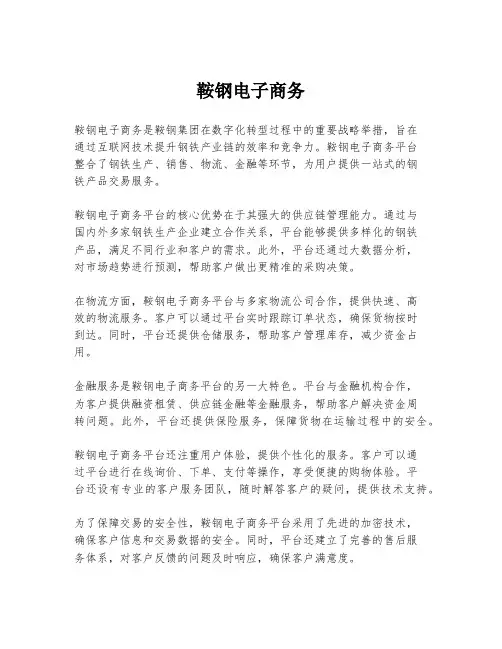 鞍钢电子商务

鞍钢电子商务是鞍钢集团在数字化转型过程中的重要战略举措，旨在通过互联网技术提升钢铁产业链的效率和竞争力。鞍钢电子商务平台整合了钢铁生产、销售、物流、金融等环节，为用户提供一站式的钢铁产品交易服务。

鞍钢电子商务平台的核心优势在于其强大的供应链管理能力。通过与国内外多家钢铁生产企业建立合作关系，平台能够提供多样化的钢铁产品，满足不同行业和客户的需求。此外，平台还通过大数据分析，对市场趋势进行预测，帮助客户做出更精准的采购决策。

在物流方面，鞍钢电子商务平台与多家物流公司合作，提供快速、高效的物流服务。客户可以通过平台实时跟踪订单状态，确保货物按时到达。同时，平台还提供仓储服务，帮助客户管理库存，减少资金占用。

金融服务是鞍钢电子商务平台的另一大特色。平台与金融机构合作，为客户提供融资租赁、供应链金融等金融服务，帮助客户解决资金周转问题。此外，平台还提供保险服务，保障货物在运输过程中的安全。

鞍钢电子商务平台还注重用户体验，提供个性化的服务。客户可以通过平台进行在线询价、下单、支付等操作，享受便捷的购物体验。平台还设有专业的客户服务团队，随时解答客户的疑问，提供技术支持。

为了保障交易的安全性，鞍钢电子商务平台采用了先进的加密技术，确保客户信息和交易数据的安全。同时，平台还建立了完善的售后服务体系，对客户反馈的问题及时响应，确保客户满意度。